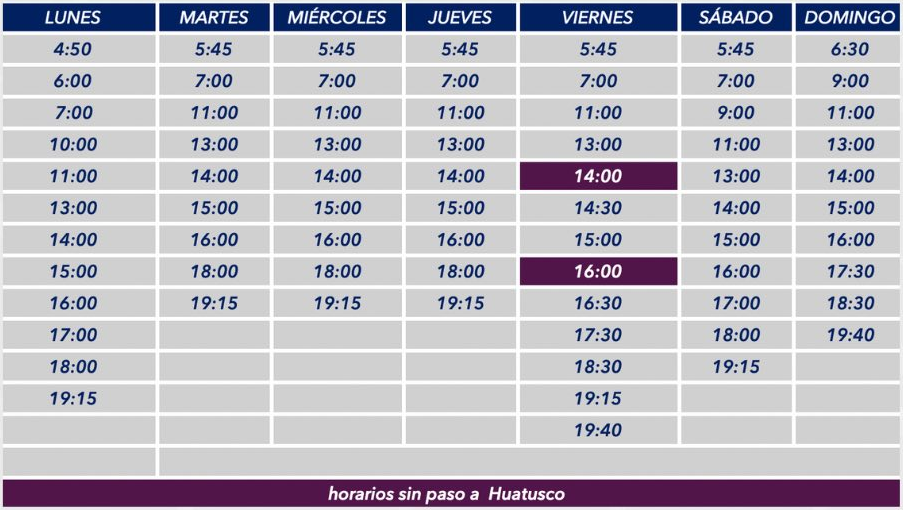 | LUNES | MARTES | MIÉRCOLES | JUEVES | VIERNES | SÁBADO | DOMINGO |
|---|---|---|---|---|---|---|
| 4:50 | 5:45 | 5:45 | 5:45 | 5:45 | 5:45 | 6:30 |
| 6:00 | 7:00 | 7:00 | 7:00 | 7:00 | 7:00 | 9:00 |
| 7:00 | 11:00 | 11:00 | 11:00 | 11:00 | 9:00 | 11:00 |
| 10:00 | 13:00 | 13:00 | 13:00 | 13:00 | 11:00 | 13:00 |
| 11:00 | 14:00 | 14:00 | 14:00 | 14:00 | 13:00 | 14:00 |
| 13:00 | 15:00 | 15:00 | 15:00 | 14:30 | 14:00 | 15:00 |
| 14:00 | 16:00 | 16:00 | 16:00 | 15:00 | 15:00 | 16:00 |
| 15:00 | 18:00 | 18:00 | 18:00 | 16:00 | 16:00 | 17:30 |
| 16:00 | 19:15 | 19:15 | 19:15 | 16:30 | 17:00 | 18:30 |
| 17:00 | | | | 17:30 | 18:00 | 19:40 |
| 18:00 | | | | 18:30 | 19:15 | |
| 19:15 | | | | 19:15 | | |
| | | | | 19:40 | | |

horarios sin paso a Huatusco